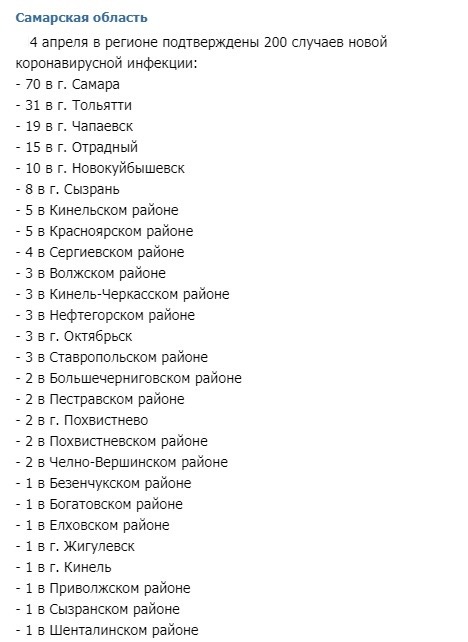 Самарская область

4 апреля в регионе подтверждены 200 случаев новой коронавирусной инфекции:
- 70 в г. Самара
- 31 в г. Тольятти
- 19 в г. Чапаевск
- 15 в г. Отрадный
- 10 в г. Новокуйбышевск
- 8 в г. Сызрань
- 5 в Кинельском районе
- 5 в Красноярском районе
- 4 в Сергиевском районе
- 3 в Волжском районе
- 3 в Кинель-Черкасском районе
- 3 в Нефтегорском районе
- 3 в г. Октябрьск
- 3 в Ставропольском районе
- 2 в Большечерниговском районе
- 2 в Пестравском районе
- 2 в г. Похвистнево
- 2 в Похвистневском районе
- 2 в Челно-Вершинском районе
- 1 в Безенчукском районе
- 1 в Богатовском районе
- 1 в Елховском районе
- 1 в г. Жигулевск
- 1 в г. Кинель
- 1 в Приволжском районе
- 1 в Сызранском районе
- 1 в Шенталинском районе